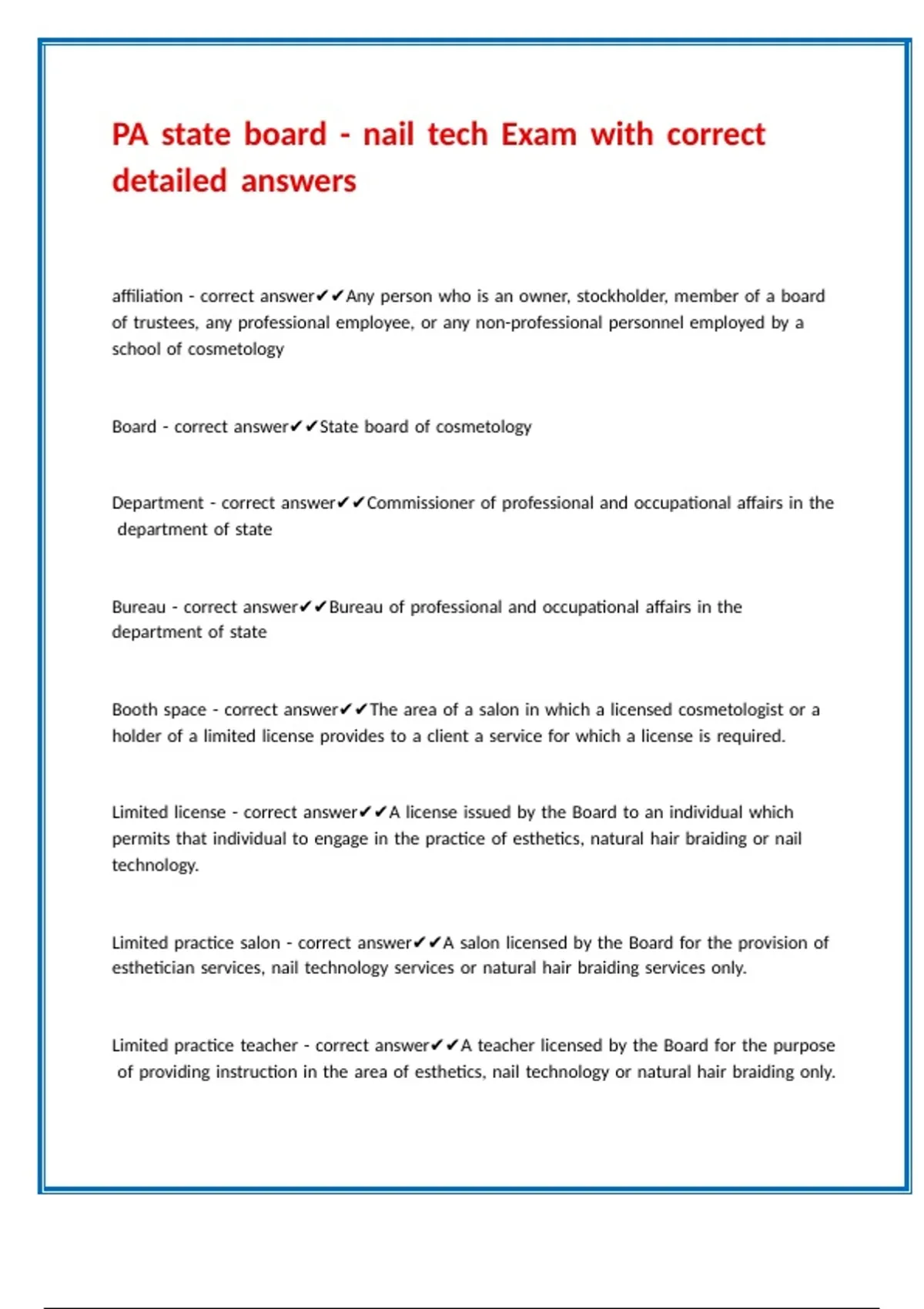 PA state board - nail tech Exam with correct detailed answers

affiliation - correct answer✔✔Any person who is an owner, stockholder, member of a board of trustees, any professional employee, or any non-professional personnel employed by a school of cosmetology

Board - correct answer✔✔State board of cosmetology

Department - correct answer✔✔Commissioner of professional and occupational affairs in the department of state

Bureau - correct answer✔✔Bureau of professional and occupational affairs in the department of state

Booth space - correct answer✔✔The area of a salon in which a licensed cosmetologist or a holder of a limited license provides to a client a service for which a license is required.

Limited license - correct answer✔✔A license issued by the Board to an individual which permits that individual to engage in the practice of esthetics, natural hair braiding or nail technology.

Limited practice salon - correct answer✔✔A salon licensed by the Board for the provision of esthetician services, nail technology services or natural hair braiding services only.

Limited practice teacher - correct answer✔✔A teacher licensed by the Board for the purpose of providing instruction in the area of esthetics, nail technology or natural hair braiding only.